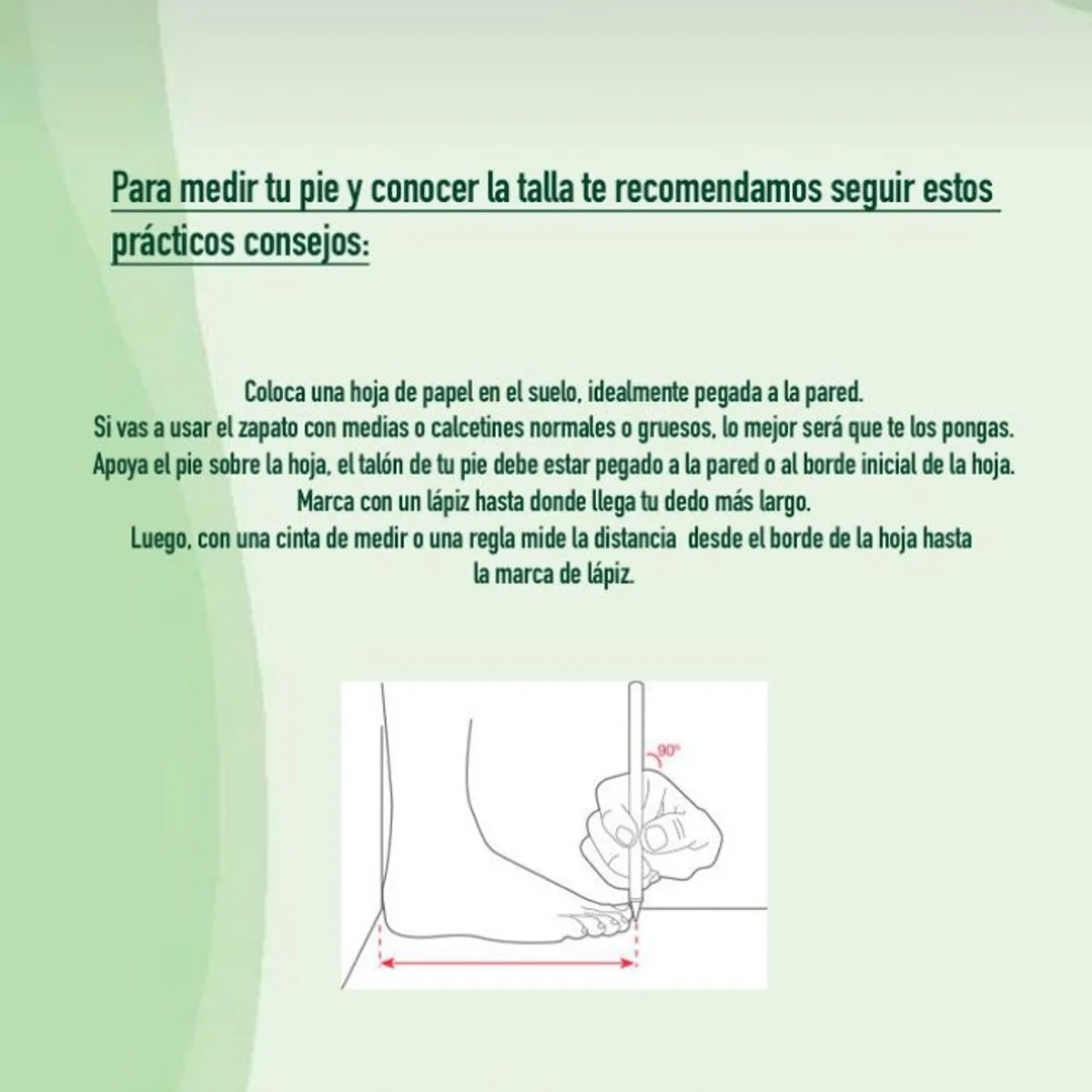 Para medir tu pie y conocer la talla te recomendamos seguir estos prácticos consejos:

Coloca una hoja de papel en el suelo, idealmente pegada a la pared.
Si vas a usar el zapato con medias o calcetines normales o gruesos, lo mejor será que te los pongas.
Apoya el pie sobre la hoja, el talón de tu pie debe estar pegado a la pared o al borde inicial de la hoja.
Marca con un lápiz hasta donde llega tu dedo más largo.
Luego, con una cinta de medir o una regla mide la distancia desde el borde de la hoja hasta la marca de lápiz.

90°